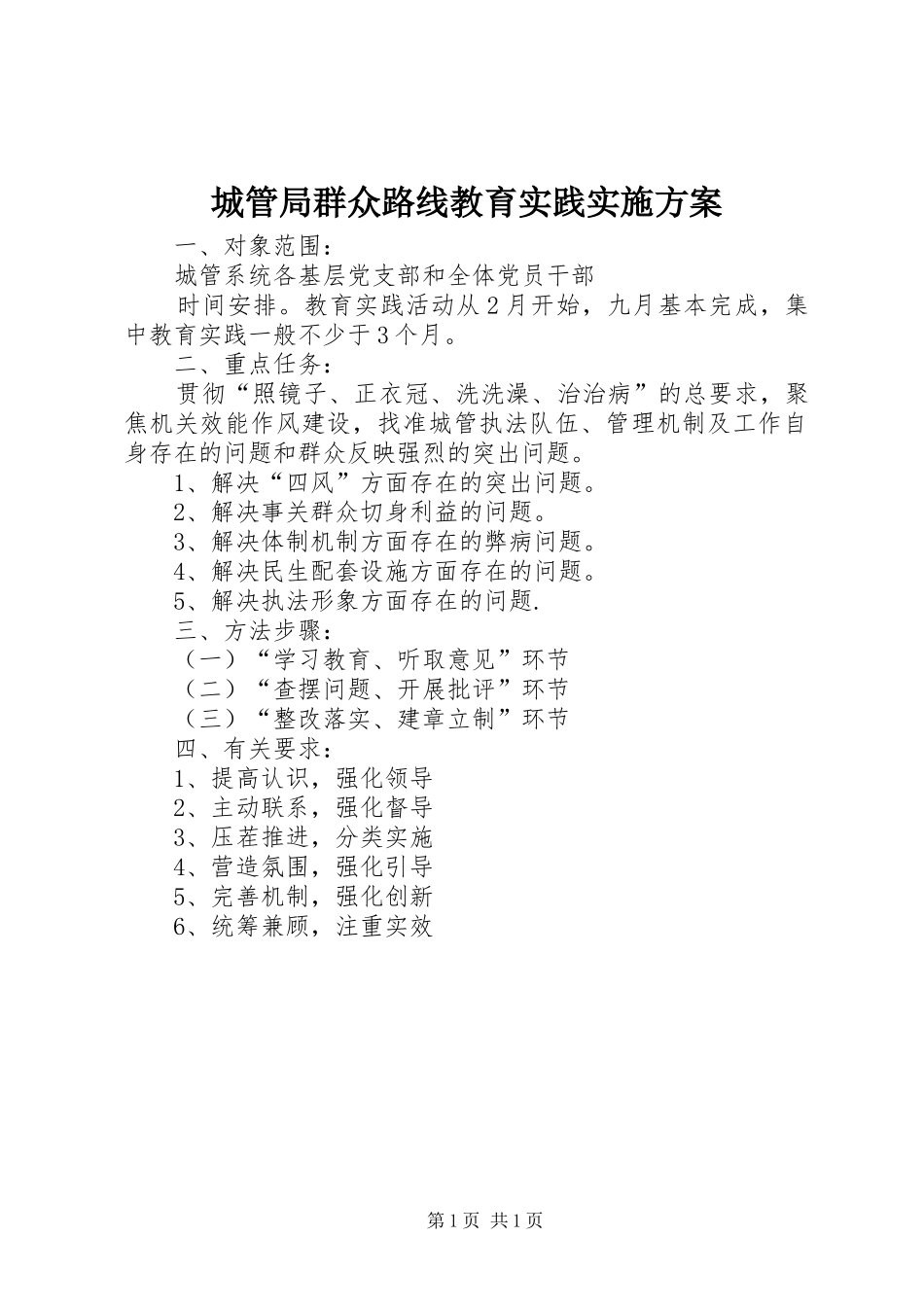 城管局群众路线教育实践实施方案

一、对象范围：

城管系统各基层党支部和全体党员干部

时间安排。教育实践活动从2月开始，九月基本完成，集中教育实践一般不少于3个月。

二、重点任务：

贯彻“照镜子、正衣冠、洗洗澡、治治病”的总要求，聚焦机关效能作风建设，找准城管执法队伍、管理机制及工作自身存在的问题和群众反映强烈的突出问题。

1、解决“四风”方面存在的突出问题。

2、解决事关群众切身利益的问题。

3、解决体制机制方面存在的弊病问题。

4、解决民生配套设施方面存在的问题。

5、解决执法形象方面存在的问题.

三、方法步骤：

（一）“学习教育、听取意见”环节

（二）“查摆问题、开展批评”环节

（三）“整改落实、建章立制”环节

四、有关要求：

1、提高认识，强化领导

2、主动联系，强化督导

3、压茬推进，分类实施

4、营造氛围，强化引导

5、完善机制，强化创新

6、统筹兼顾，注重实效

第1页 共1页